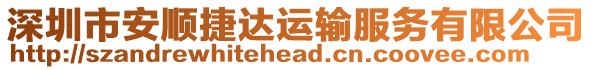 深圳市安顺捷达运输服务有限公司
http://szandrewhitehead.cn.coovee.com